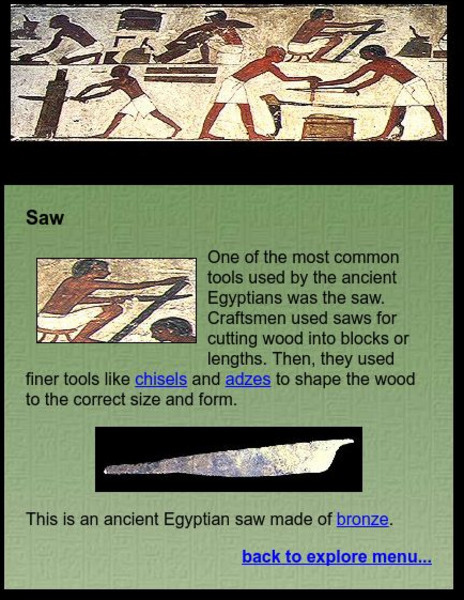 Saw

One of the most common tools used by the ancient Egyptians was the saw. Craftsmen used saws for cutting wood into blocks or lengths. Then, they used finer tools like chisels and adzes to shape the wood to the correct size and form.

This is an ancient Egyptian saw made of bronze.

back to explore menu...